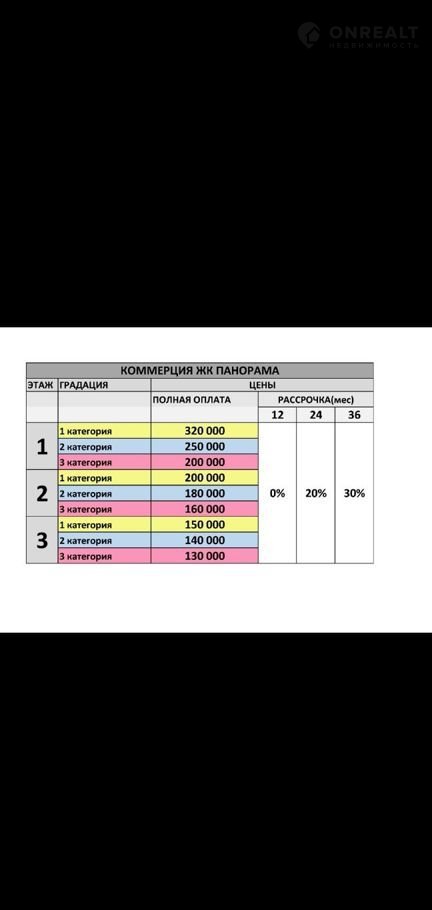 ONREALT
НЕДВИЖИМОСТЬ

КОММЕРЦИЯ ЖК ПАНОРАМА

| ЭТАЖ | ГРАДАЦИЯ | ЦЕНЫ | | | |
|---|---|---|---|---|---|
| | | ПОЛНАЯ ОПЛАТА | РАССРОЧКА(мес) | | |
| | | | 12 | 24 | 36 |
| 1 | 1 категория | 320 000 | 0% | 20% | 30% |
| | 2 категория | 250 000 | | | |
| | 3 категория | 200 000 | | | |
| 2 | 1 категория | 200 000 | | | |
| | 2 категория | 180 000 | | | |
| | 3 категория | 160 000 | | | |
| 3 | 1 категория | 150 000 | | | |
| | 2 категория | 140 000 | | | |
| | 3 категория | 130 000 | | | |